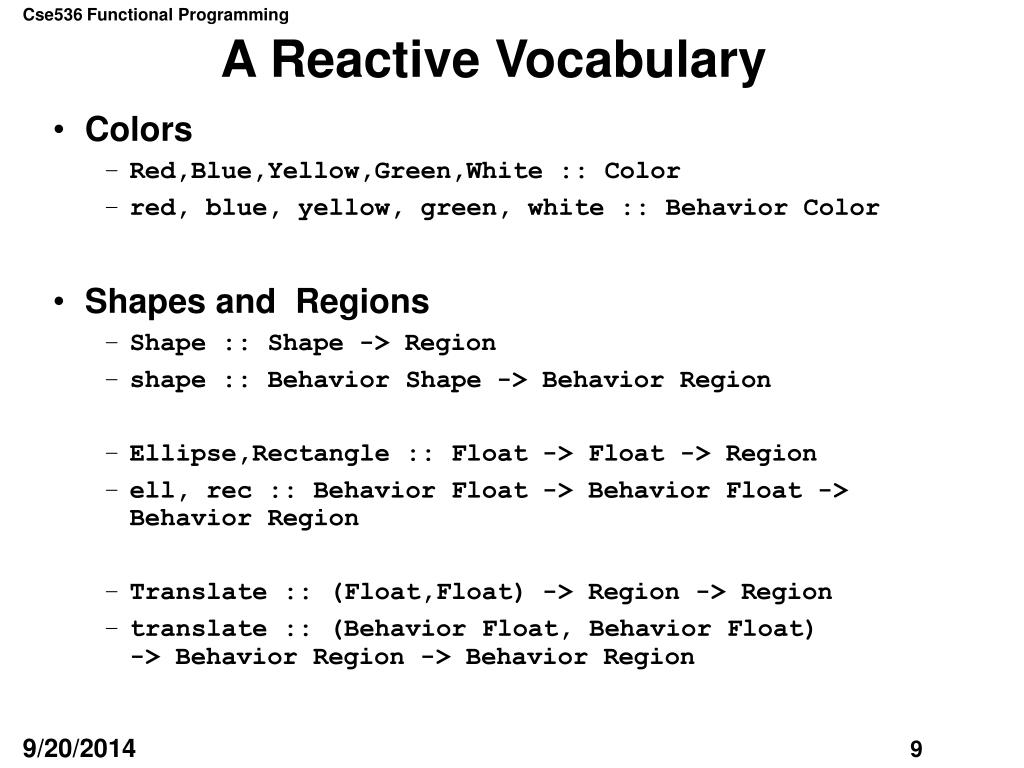 Cse536 Functional Programming

A Reactive Vocabulary

• Colors
– Red,Blue,Yellow,Green,White :: Color
– red, blue, yellow, green, white :: Behavior Color

• Shapes and Regions
– Shape :: Shape -> Region
– shape :: Behavior Shape -> Behavior Region

– Ellipse,Rectangle :: Float -> Float -> Region
– ell, rec :: Behavior Float -> Behavior Float -> Behavior Region

– Translate :: (Float,Float) -> Region -> Region
– translate :: (Behavior Float, Behavior Float) -> Behavior Region -> Behavior Region

9/20/2014

9